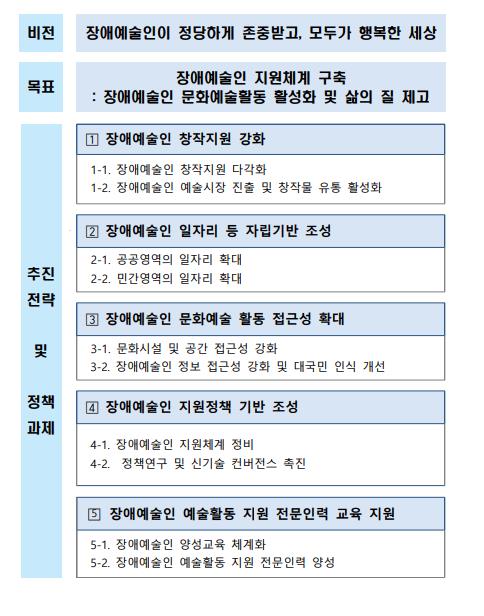 비전

장애예술인이 정당하게 존중받고, 모두가 행복한 세상

목표

장애예술인 지원체계 구축
: 장애예술인 문화예술활동 활성화 및 삶의 질 제고

추진 전략 및 정책 과제

1 장애예술인 창작지원 강화

1-1. 장애예술인 창작지원 다각화
1-2. 장애예술인 예술시장 진출 및 창작물 유통 활성화

2 장애예술인 일자리 등 자립기반 조성

2-1. 공공영역의 일자리 확대
2-2. 민간영역의 일자리 확대

3 장애예술인 문화예술 활동 접근성 확대

3-1. 문화시설 및 공간 접근성 강화
3-2. 장애예술인 정보 접근성 강화 및 대국민 인식 개선

4 장애예술인 지원정책 기반 조성

4-1. 장애예술인 지원체계 정비
4-2. 정책연구 및 신기술 컨버전스 촉진

5 장애예술인 예술활동 지원 전문인력 교육 지원

5-1. 장애예술인 양성교육 체계화
5-2. 장애예술인 예술활동 지원 전문인력 양성